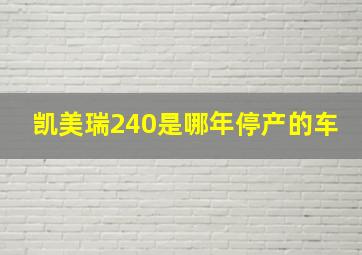 凯美瑞240是哪年停产的车